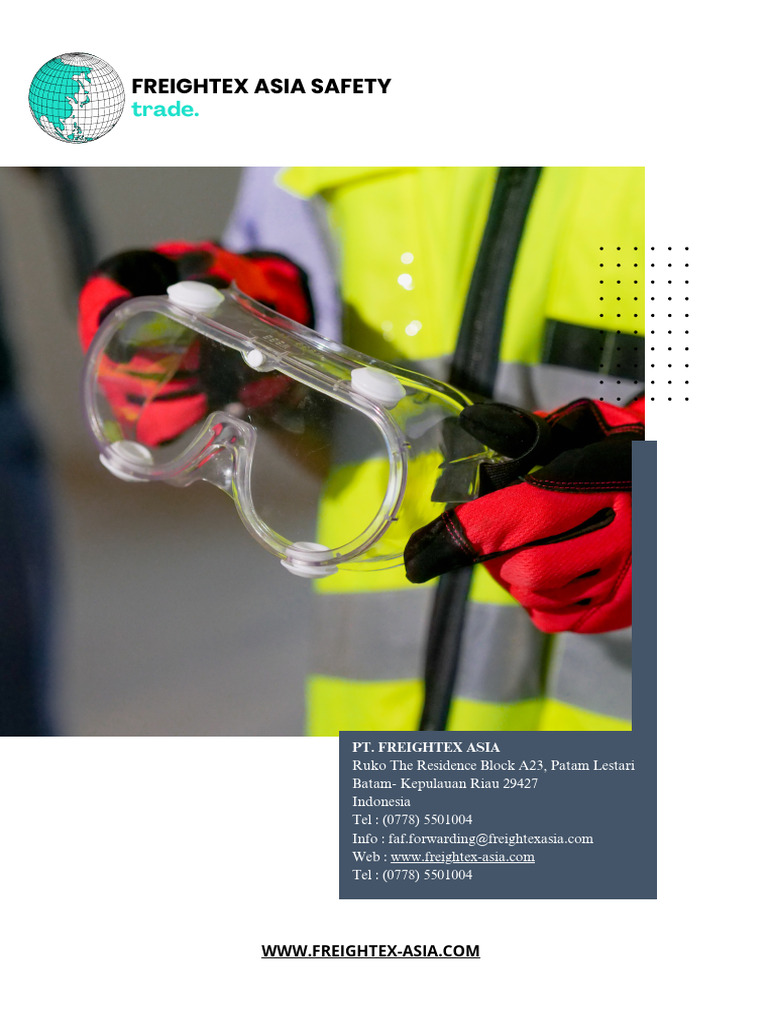 FREIGHTEX ASIA SAFETY
trade.

PT. FREIGHTEX ASIA
Ruko The Residence Block A23, Patam Lestari
Batam- Kepulauan Riau 29427
Indonesia
Tel : (0778) 5501004
Info : faf.forwarding@freightexasia.com
Web : www.freightex-asia.com
Tel : (0778) 5501004

WWW.FREIGHTEX-ASIA.COM